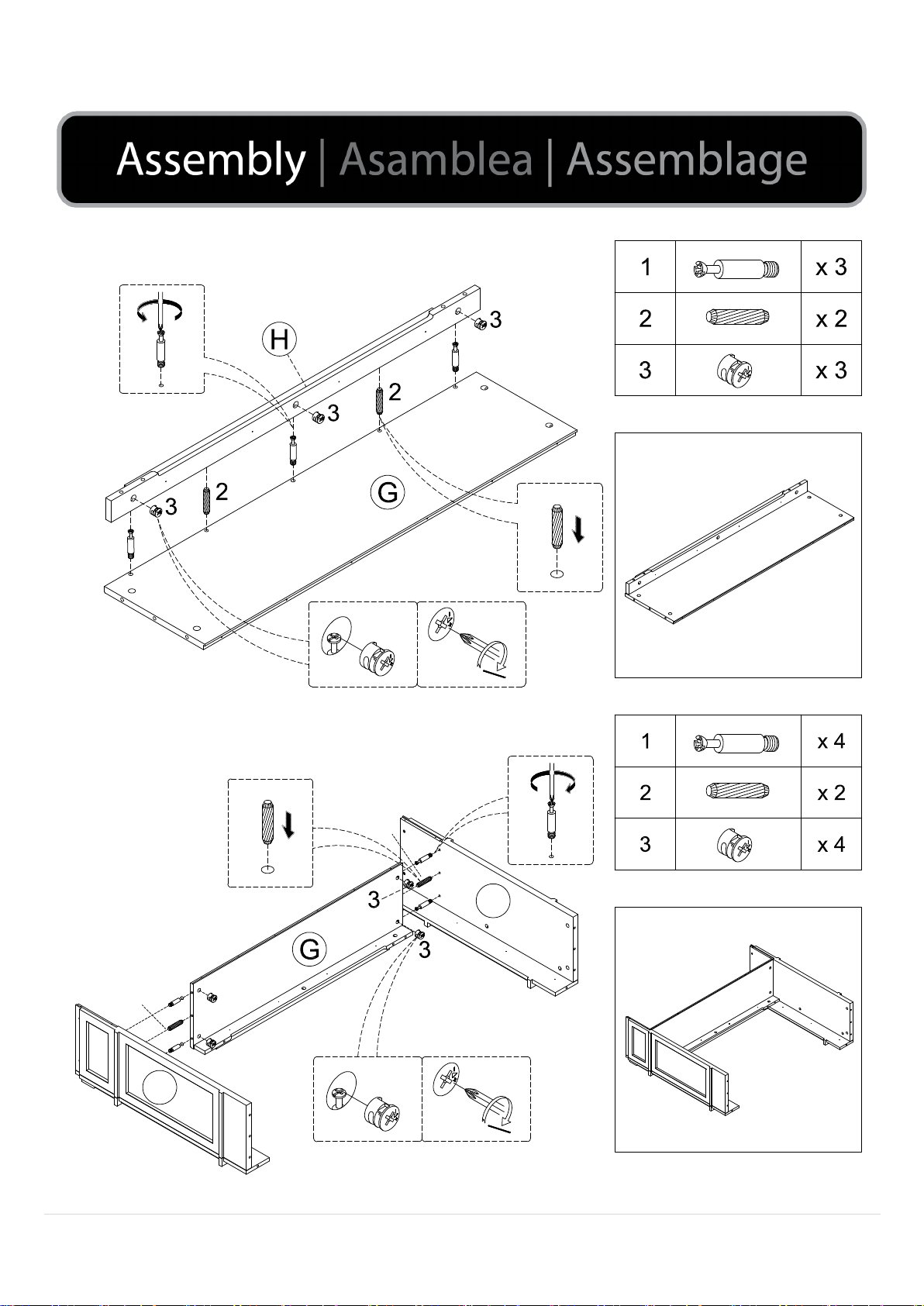 Assembly | Asamblea | Assemblage

H

3

2

3

2

3

G

| 1 | | x 3 |
|---|---|---|
| 2 | | x 2 |
| 3 | | x 3 |

3

G

3

| 1 | | x 4 |
|---|---|---|
| 2 | | x 2 |
| 3 | | x 4 |